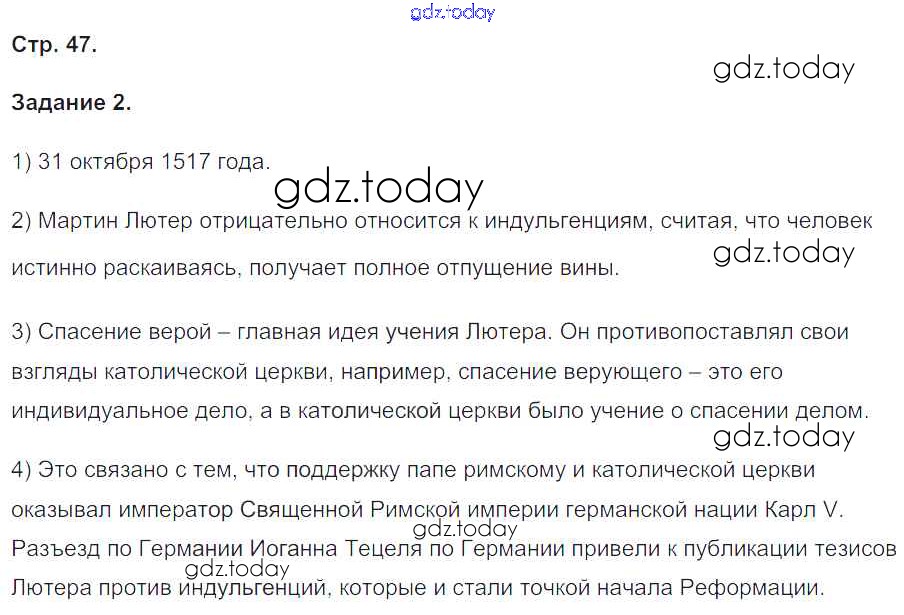 Стр. 47.

Задание 2.

1) 31 октября 1517 года.

2) Мартин Лютер отрицательно относится к индульгенциям, считая, что человек истинно раскаиваясь, получает полное отпущение вины.

3) Спасение верой – главная идея учения Лютера. Он противопоставлял свои взгляды католической церкви, например, спасение верующего – это его индивидуальное дело, а в католической церкви было учение о спасении делом.

4) Это связано с тем, что поддержку папе римскому и католической церкви оказывал император Священной Римской империи германской нации Карл V. Разъезд по Германии Иоганна Тецеля по Германии привели к публикации тезисов Лютера против индульгенций, которые и стали точкой начала Реформации.

gdz.today